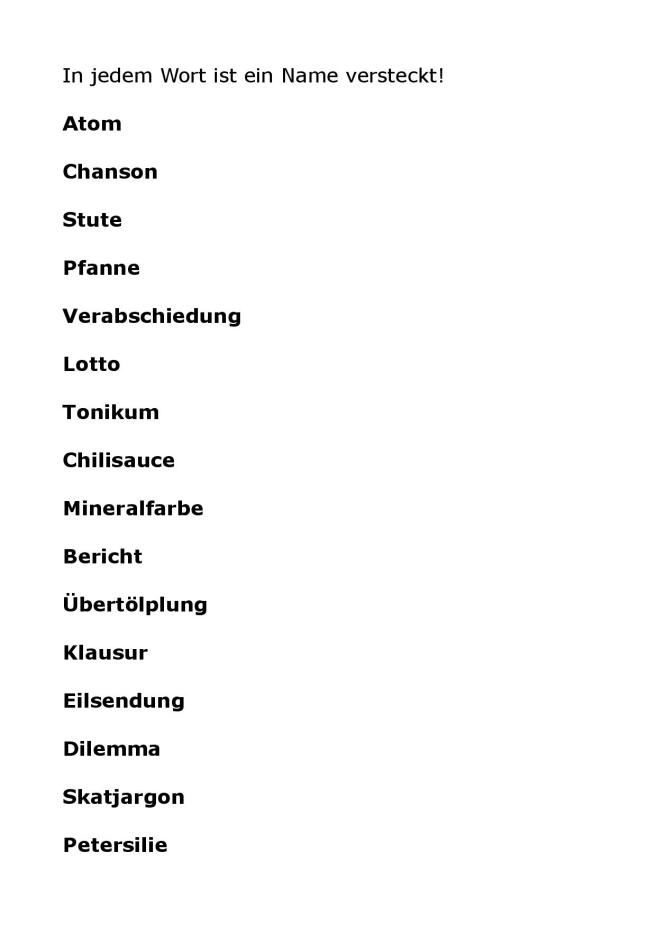 In jedem Wort ist ein Name versteckt!

Atom

Chanson

Stute

Pfanne

Verabschiedung

Lotto

Tonikum

Chilisauce

Mineralfarbe

Bericht

Übertölplung

Klausur

Eilsendung

Dilemma

Skatjargon

Petersilie